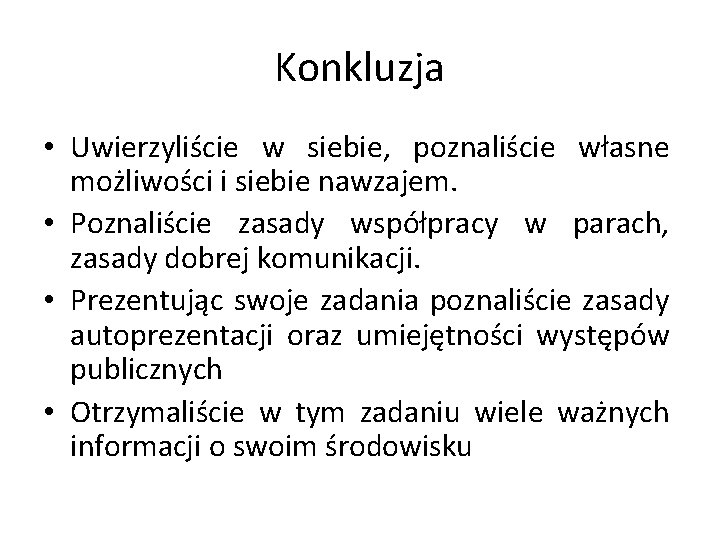 Konkluzja

• Uwierzyliście w siebie, poznaliście własne możliwości i siebie nawzajem.
• Poznaliście zasady współpracy w parach, zasady dobrej komunikacji.
• Prezentując swoje zadania poznaliście zasady autoprezentacji oraz umiejętności występów publicznych
• Otrzymaliście w tym zadaniu wiele ważnych informacji o swoim środowisku